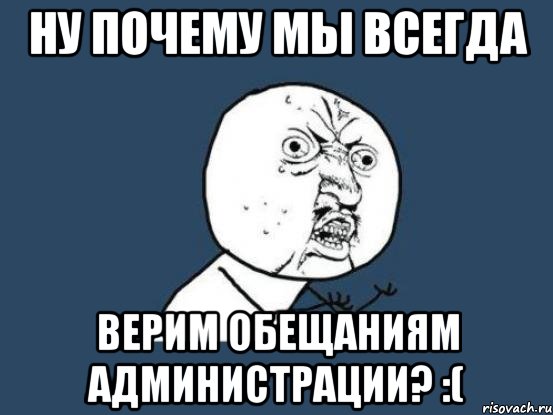 НУ ПОЧЕМУ МЫ ВСЕГДА

ВЕРИМ ОБЕЩАНИЯМ АДМИНИСТРАЦИИ? :(

risovach.ru